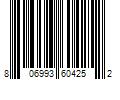 8 06993 60425 2